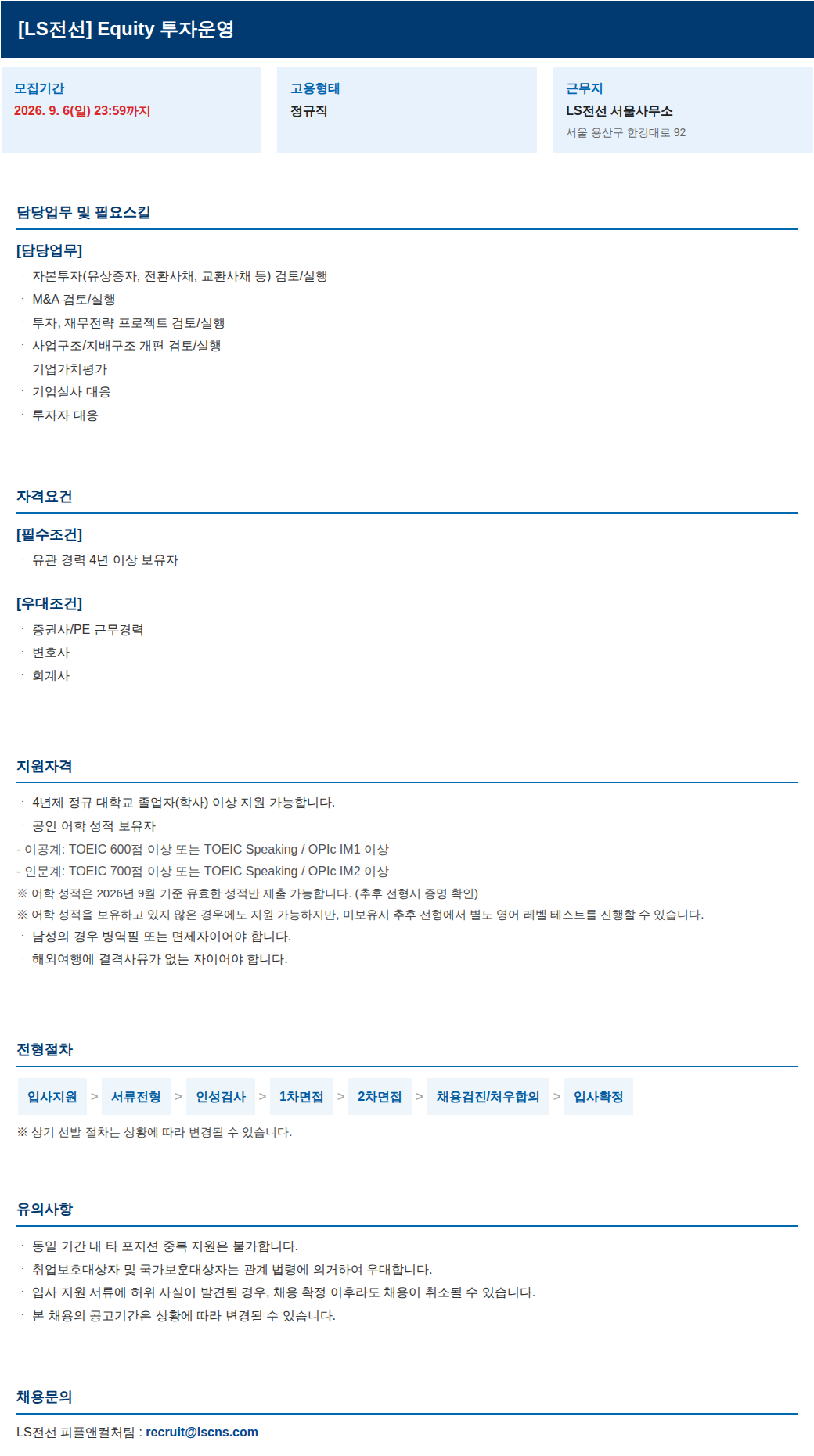 [LS전선] Equity 투자운영

모집기간
2026. 9. 6(일) 23:59까지

고용형태
정규직

근무지
LS전선 서울사무소
서울 용산구 한강대로 92

담당업무 및 필요스킬

[담당업무]
· 자본투자(유상증자, 전환사채, 교환사채 등) 검토/실행
· M&A 검토/실행
· 투자, 재무전략 프로젝트 검토/실행
· 사업구조/지배구조 개편 검토/실행
· 기업가치평가
· 기업실사 대응
· 투자자 대응

자격요건

[필수조건]
· 유관 경력 4년 이상 보유자

[우대조건]
· 증권사/PE 근무경력
· 변호사
· 회계사

지원자격

· 4년제 정규 대학교 졸업자(학사) 이상 지원 가능합니다.
· 공인 어학 성적 보유자
- 이공계: TOEIC 600점 이상 또는 TOEIC Speaking / OPIc IM1 이상
- 인문계: TOEIC 700점 이상 또는 TOEIC Speaking / OPIc IM2 이상
※ 어학 성적은 2026년 9월 기준 유효한 성적만 제출 가능합니다. (추후 전형시 증명 확인)
※ 어학 성적을 보유하고 있지 않은 경우에도 지원 가능하지만, 미보유시 추후 전형에서 별도 영어 레벨 테스트를 진행할 수 있습니다.
· 남성의 경우 병역필 또는 면제자이어야 합니다.
· 해외여행에 결격사유가 없는 자이어야 합니다.

전형절차

입사지원 > 서류전형 > 인성검사 > 1차면접 > 2차면접 > 채용검진/처우합의 > 입사확정
※ 상기 선발 절차는 상황에 따라 변경될 수 있습니다.

유의사항

· 동일 기간 내 타 포지션 중복 지원은 불가합니다.
· 취업보호대상자 및 국가보훈대상자는 관계 법령에 의거하여 우대합니다.
· 입사 지원 서류에 허위 사실이 발견될 경우, 채용 확정 이후라도 채용이 취소될 수 있습니다.
· 본 채용의 공고기간은 상황에 따라 변경될 수 있습니다.

채용문의

LS전선 피플앤컬처팀 : recruit@lscns.com